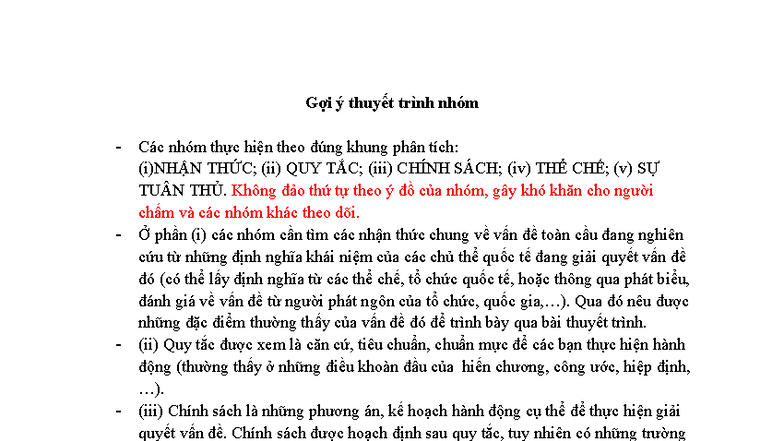 Gợi ý thuyết trình nhóm

- Các nhóm thực hiện theo đúng khung phân tích: (i)NHẬN THỨC; (ii) QUY TẮC; (iii) CHÍNH SÁCH; (iv) THỂ CHẾ; (v) SỰ TUÂN THỦ. Không đảo thứ tự theo ý đồ của nhóm, gây khó khăn cho người chấm và các nhóm khác theo dõi.

- Ở phần (i) các nhóm cần tìm các nhận thức chung về vấn đề toàn cầu đang nghiên cứu từ những định nghĩa khái niệm của các chủ thể quốc tế đang giải quyết vấn đề đó (có thể lấy định nghĩa từ các thể chế, tổ chức quốc tế, hoặc thông qua phát biểu, đánh giá về vấn đề từ người phát ngôn của tổ chức, quốc gia,…). Qua đó nêu được những đặc điểm thường thấy của vấn đề đó để trình bày qua bài thuyết trình.

- (ii) Quy tắc được xem là căn cứ, tiêu chuẩn, chuẩn mực để các bạn thực hiện hành động (thường thấy ở những điều khoản đầu của hiến chương, công ước, hiệp định, …).

- (iii) Chính sách là những phương án, kế hoạch hành động cụ thể để thực hiện giải quyết vấn đề. Chính sách được hoạch định sau quy tắc, tuy nhiên có những trường